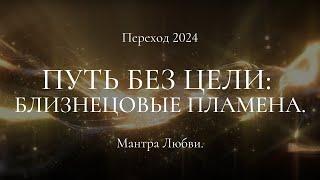 Переход 2024

ПУТЬ БЕЗ ЦЕЛИ:
БЛИЗНЕЦОВЫЕ ПЛАМЕНА.

Мантра Любви.